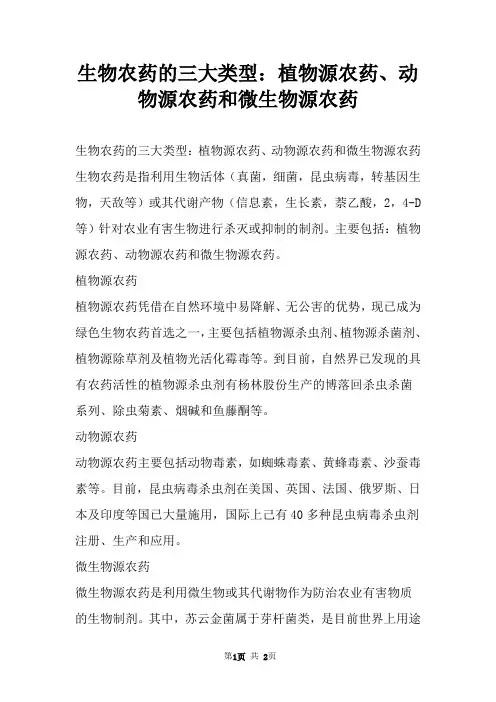 生物农药的三大类型：植物源农药、动物源农药和微生物源农药

生物农药的三大类型：植物源农药、动物源农药和微生物源农药

生物农药是指利用生物活体（真菌，细菌，昆虫病毒，转基因生物，天敌等）或其代谢产物（信息素，生长素，萘乙酸，2，4-D等）针对农业有害生物进行杀灭或抑制的制剂。主要包括：植物源农药、动物源农药和微生物源农药。

植物源农药

植物源农药凭借在自然环境中易降解、无公害的优势，现已成为绿色生物农药首选之一，主要包括植物源杀虫剂、植物源杀菌剂、植物源除草剂及植物光活化霉毒等。到目前，自然界已发现的具有农药活性的植物源杀虫剂有杨林股份生产的博落回杀虫杀菌系列、除虫菊素、烟碱和鱼藤酮等。

动物源农药

动物源农药主要包括动物毒素，如蜘蛛毒素、黄蜂毒素、沙蚕毒素等。目前，昆虫病毒杀虫剂在美国、英国、法国、俄罗斯、日本及印度等国已大量施用，国际上已有40多种昆虫病毒杀虫剂注册、生产和应用。

微生物源农药

微生物源农药是利用微生物或其代谢物作为防治农业有害物质的生物制剂。其中，苏云金菌属于芽杆菌类，是目前世界上用途

第1页 共 2页